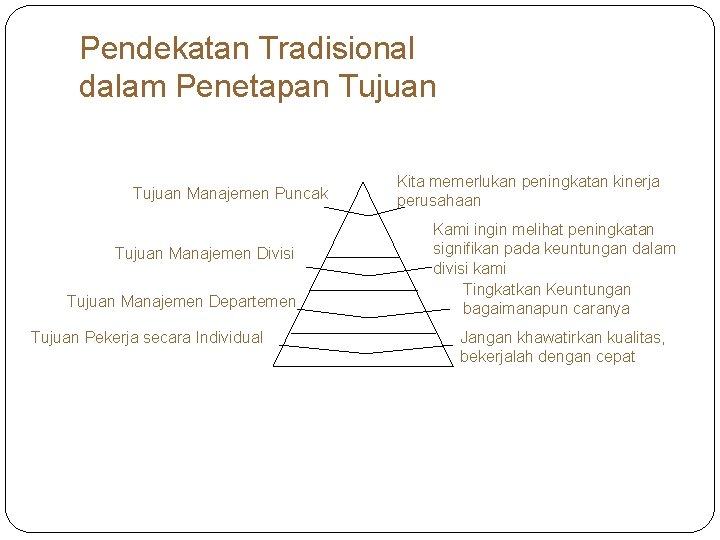 Pendekatan Tradisional dalam Penetapan Tujuan

Tujuan Manajemen Puncak

Tujuan Manajemen Divisi

Tujuan Manajemen Departemen

Tujuan Pekerja secara Individual

Kita memerlukan peningkatan kinerja perusahaan

Kami ingin melihat peningkatan signifikan pada keuntungan dalam divisi kami

Tingkatkan Keuntungan bagaimanapun caranya

Jangan khawatirkan kualitas, bekerjalah dengan cepat